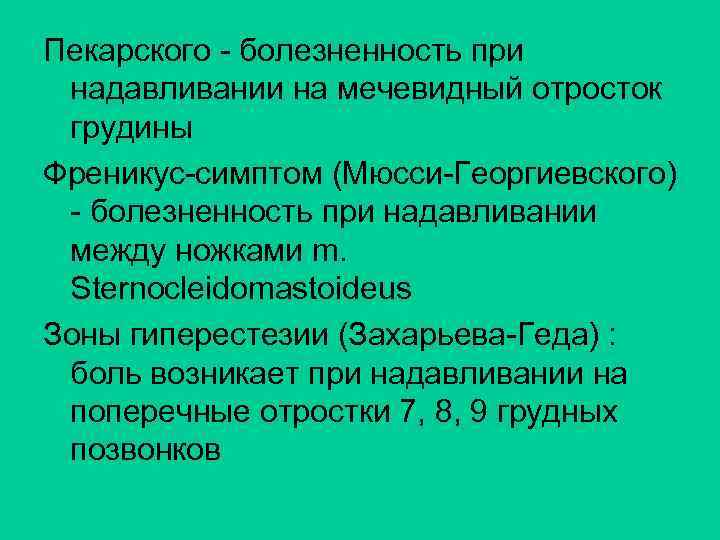 Пекарского - болезненность при надавливании на мечевидный отросток грудины

Френикус-симптом (Мюсси-Георгиевского) - болезненность при надавливании между ножками m. Sternocleidomastoideus

Зоны гиперестезии (Захарьева-Геда) : боль возникает при надавливании на поперечные отростки 7, 8, 9 грудных позвонков